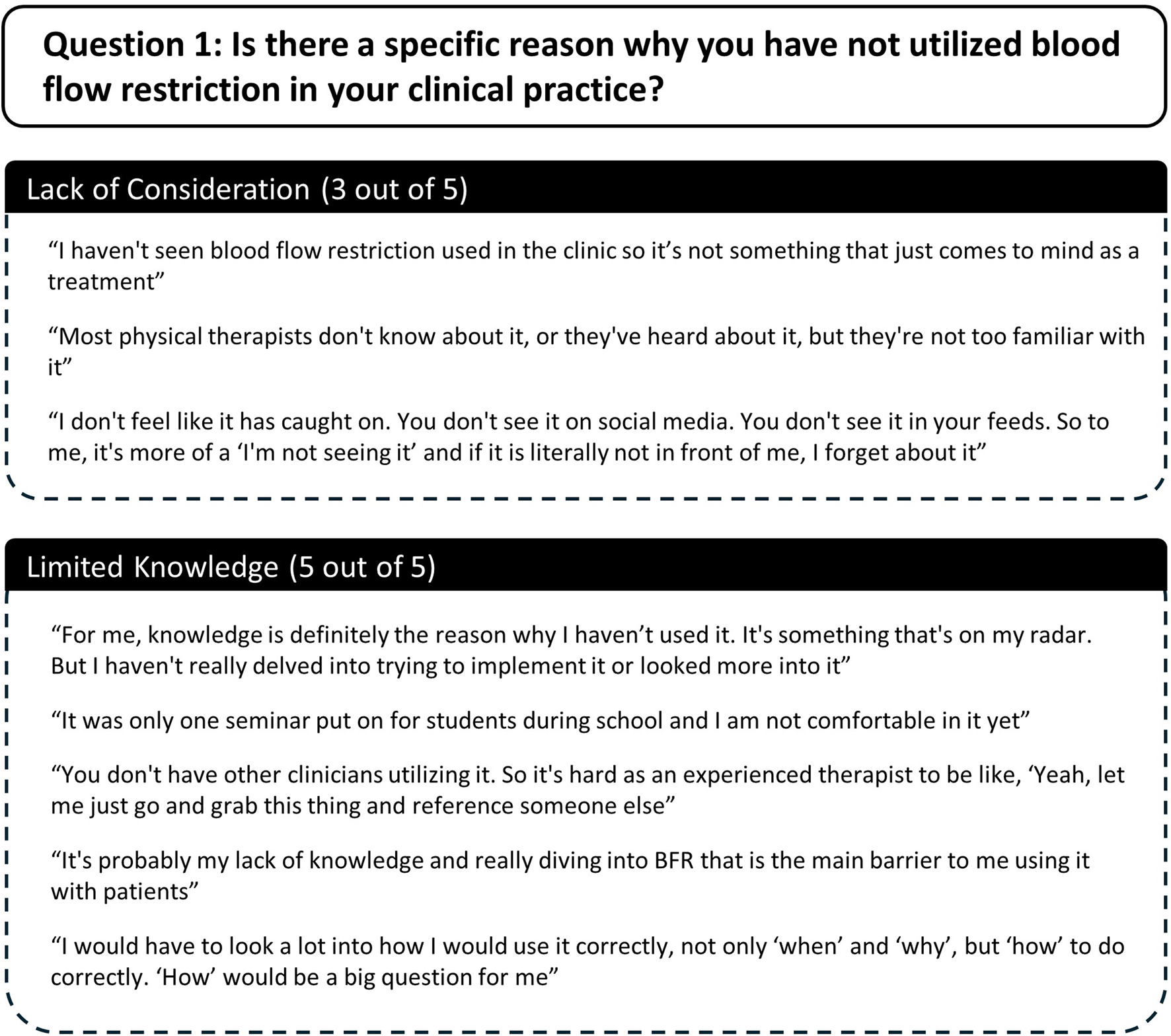 Question 1: Is there a specific reason why you have not utilized blood flow restriction in your clinical practice?

Lack of Consideration (3 out of 5)

“I haven't seen blood flow restriction used in the clinic so it’s not something that just comes to mind as a treatment”

“Most physical therapists don't know about it, or they've heard about it, but they're not too familiar with it”

“I don't feel like it has caught on. You don't see it on social media. You don't see it in your feeds. So to me, it's more of a ‘I'm not seeing it’ and if it is literally not in front of me, I forget about it”

Limited Knowledge (5 out of 5)

“For me, knowledge is definitely the reason why I haven’t used it. It's something that's on my radar. But I haven't really delved into trying to implement it or looked more into it”

“It was only one seminar put on for students during school and I am not comfortable in it yet”

“You don't have other clinicians utilizing it. So it's hard as an experienced therapist to be like, ‘Yeah, let me just go and grab this thing and reference someone else”

“It's probably my lack of knowledge and really diving into BFR that is the main barrier to me using it with patients”

“I would have to look a lot into how I would use it correctly, not only ‘when’ and ‘why’, but ‘how’ to do correctly. ‘How’ would be a big question for me”